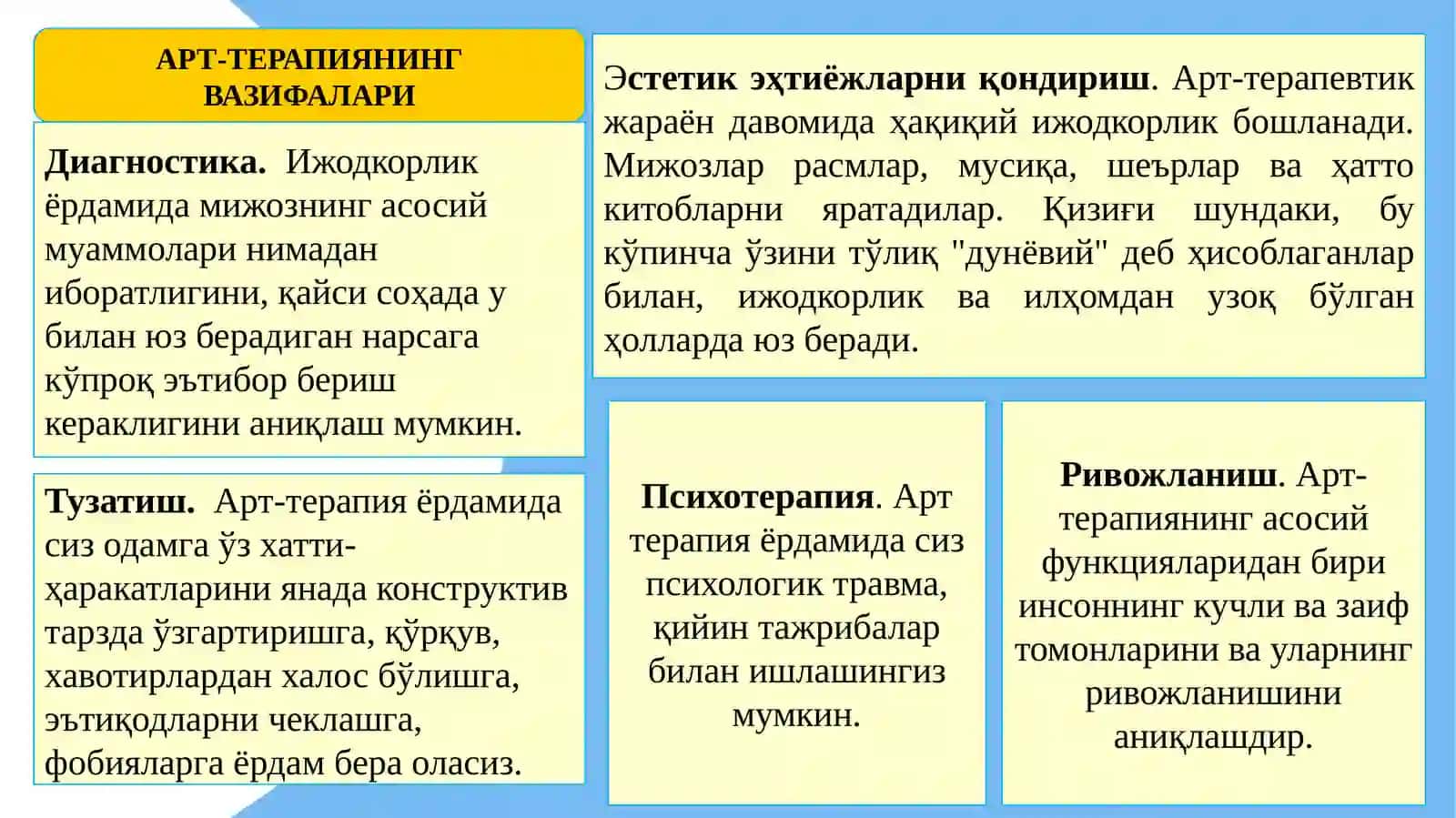 АРТ-ТЕРАПИЯНИНГ ВАЗИФАЛАРИ

Диагностика. Ижодкорлик ёрдамида мижознинг асосий муаммолари нимадан иборатлигини, қайси соҳада у билан юз берадиган нарсага кўпроқ эътибор бериш кераклигини аниқлаш мумкин.

Тузатиш. Арт-терапия ёрдамида сиз одамга ўз хатти-ҳаракатларини янада конструктив тарзда ўзгартиришга, қўрқув, хавотирлардан халос бўлишга, эътиқодларни чеклашга, фобияларга ёрдам бера оласиз.

Эстетик эҳтиёжларни қондириш. Арт-терапевтик жараён давомида ҳақиқий ижодкорлик бошланади. Мижозлар расмлар, мусиқа, шеърлар ва ҳатто китобларни яратадилар. Қизиғи шундаки, бу кўпинча ўзини тўлиқ "дунёвий" деб ҳисоблаганлар билан, ижодкорлик ва илҳомдан узоқ бўлган ҳолларда юз беради.

Психотерапия. Арт терапия ёрдамида сиз психологик травма, қийин тажрибалар билан ишлашингиз мумкин.

Ривожланиш. Арт-терапиянинг асосий функцияларидан бири инсоннинг кучли ва заиф томонларини ва уларнинг ривожланишини аниқлашдир.